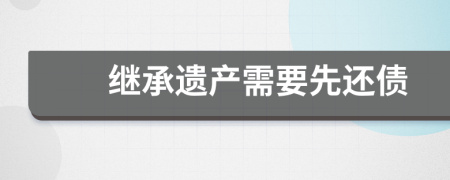 继承遗产需要先还债